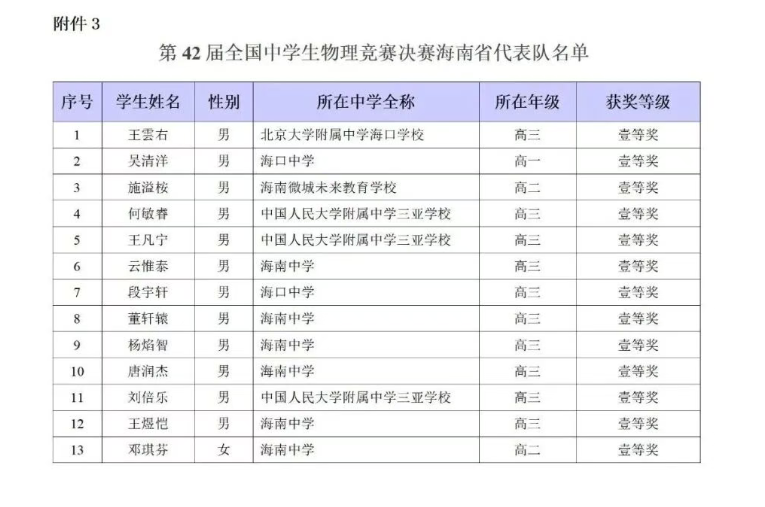 附件 3

第 42 届全国中学生物理竞赛决赛海南省代表队名单

| 序号 | 学生姓名 | 性别 | 所在中学全称 | 所在年级 | 获奖等级 |
|---|---|---|---|---|---|
| 1 | 王雲右 | 男 | 北京大学附属中学海口学校 | 高三 | 壹等奖 |
| 2 | 吴清洋 | 男 | 海口中学 | 高一 | 壹等奖 |
| 3 | 施溢桉 | 男 | 海南微城未来教育学校 | 高二 | 壹等奖 |
| 4 | 何敏睿 | 男 | 中国人民大学附属中学三亚学校 | 高三 | 壹等奖 |
| 5 | 王凡宁 | 男 | 中国人民大学附属中学三亚学校 | 高三 | 壹等奖 |
| 6 | 云惟泰 | 男 | 海南中学 | 高三 | 壹等奖 |
| 7 | 段宇轩 | 男 | 海口中学 | 高三 | 壹等奖 |
| 8 | 董轩辕 | 男 | 海南中学 | 高三 | 壹等奖 |
| 9 | 杨焰智 | 男 | 海南中学 | 高三 | 壹等奖 |
| 10 | 唐润杰 | 男 | 海南中学 | 高三 | 壹等奖 |
| 11 | 刘倍乐 | 男 | 中国人民大学附属中学三亚学校 | 高三 | 壹等奖 |
| 12 | 王煜恺 | 男 | 海南中学 | 高三 | 壹等奖 |
| 13 | 邓琪芬 | 女 | 海南中学 | 高二 | 壹等奖 |